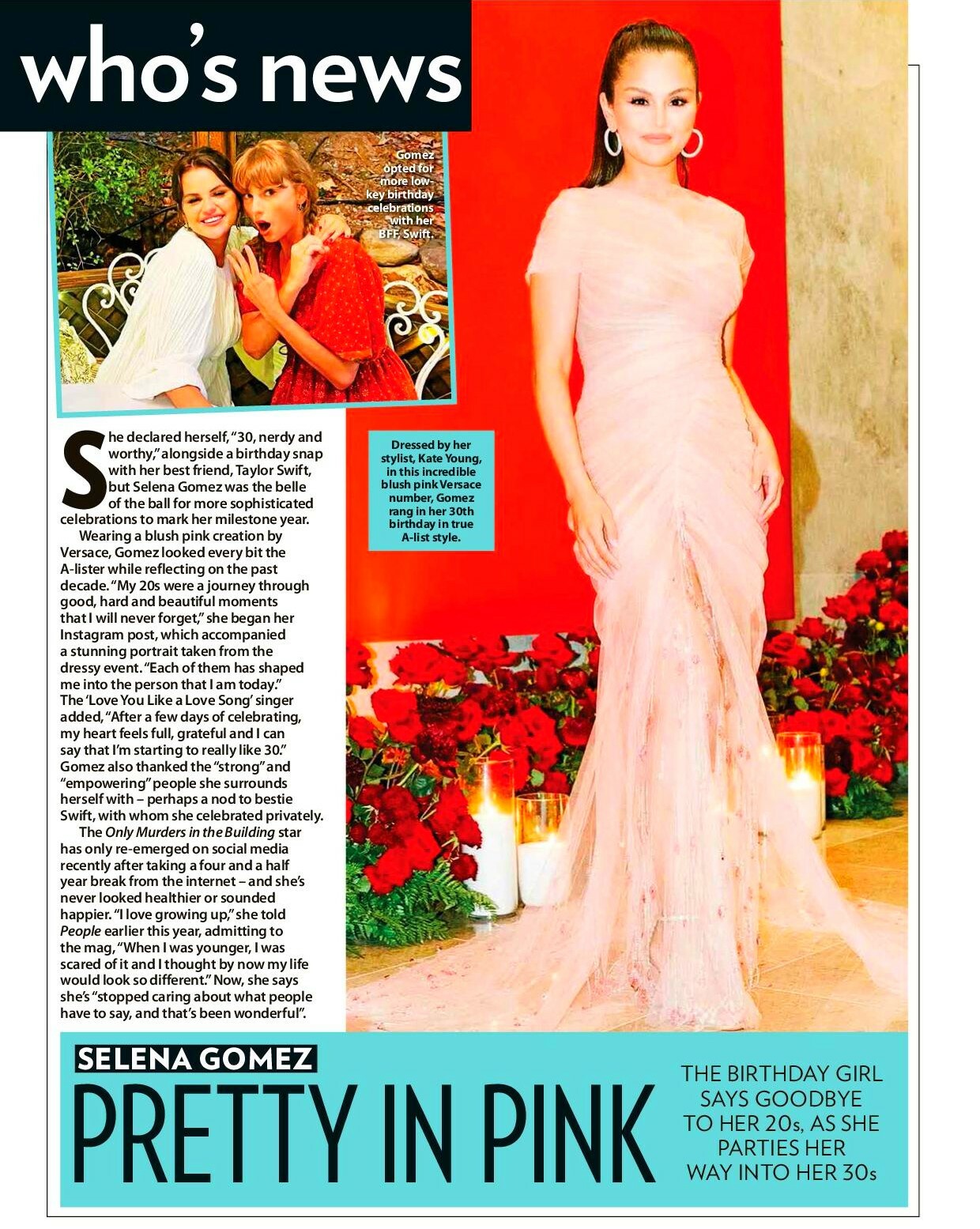 who's news

Gomez opted for more low-key birthday celebrations with her BFF, Swift.

She declared herself, "30, nerdy and worthy," alongside a birthday snap with her best friend, Taylor Swift, but Selena Gomez was the belle of the ball for more sophisticated celebrations to mark her milestone year.

Wearing a blush pink creation by Versace, Gomez looked every bit the A-lister while reflecting on the past decade. "My 20s were a journey through good, hard and beautiful moments that I will never forget," she began her Instagram post, which accompanied a stunning portrait taken from the dressy event. "Each of them has shaped me into the person that I am today." The 'Love You Like a Love Song' singer added, "After a few days of celebrating, my heart feels full, grateful and I can say that I'm starting to really like 30." Gomez also thanked the "strong" and "empowering" people she surrounds herself with – perhaps a nod to bestie Swift, with whom she celebrated privately.

The Only Murders in the Building star has only re-emerged on social media recently after taking a four and a half year break from the internet – and she's never looked healthier or sounded happier. "I love growing up," she told People earlier this year, admitting to the mag, "When I was younger, I was scared of it and I thought by now my life would look so different." Now, she says she's "stopped caring about what people have to say, and that's been wonderful".

Dressed by her stylist, Kate Young, in this incredible blush pink Versace number, Gomez rang in her 30th birthday in true A-list style.

SELENA GOMEZ
PRETTY IN PINK

THE BIRTHDAY GIRL SAYS GOODBYE TO HER 20s, AS SHE PARTIES HER WAY INTO HER 30s